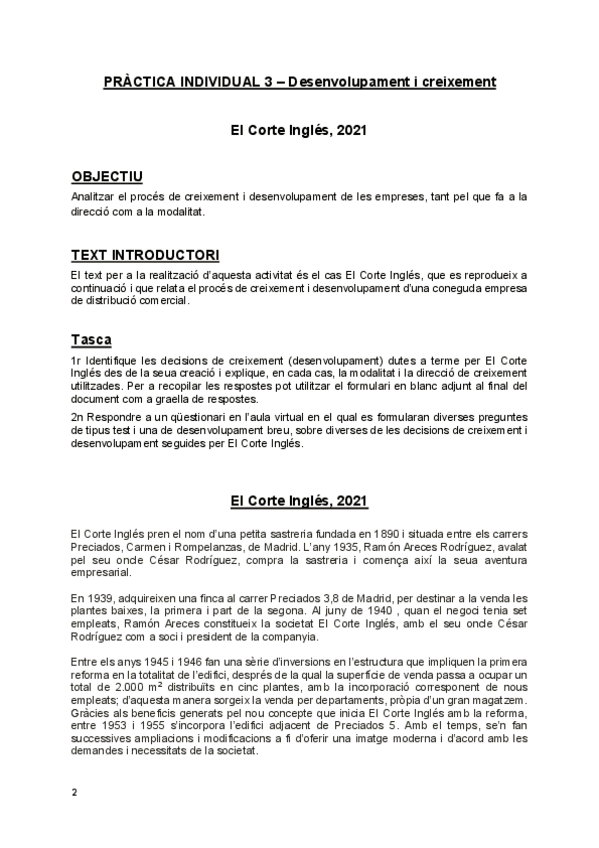 PRÀCTICA INDIVIDUAL 3 – Desenvolupament i creixement

El Corte Inglés, 2021

OBJECTIU

Analitzar el procés de creixement i desenvolupament de les empreses, tant pel que fa a la direcció com a la modalitat.

TEXT INTRODUCTORI

El text per a la realització d'aquesta activitat és el cas El Corte Inglés, que es reprodueix a continuació i que relata el procés de creixement i desenvolupament d'una coneguda empresa de distribució comercial.

Tasca

1r Identifique les decisions de creixement (desenvolupament) dutes a terme per El Corte Inglés des de la seua creació i explique, en cada cas, la modalitat i la direcció de creixement utilitzades. Per a recopilar les respostes pot utilitzar el formulari en blanc adjunt al final del document com a graella de respostes.

2n Respondre a un qüestionari en l'aula virtual en el qual es formularan diverses preguntes de tipus test i una de desenvolupament breu, sobre diverses de les decisions de creixement i desenvolupament seguides per El Corte Inglés.

El Corte Inglés, 2021

El Corte Inglés pren el nom d'una petita sastreria fundada en 1890 i situada entre els carrers Preciados, Carmen i Rompelanzas, de Madrid. L'any 1935, Ramón Areces Rodríguez, avalat pel seu oncle César Rodríguez, compra la sastreria i comença així la seua aventura empresarial.

En 1939, adquireixen una finca al carrer Preciados 3,8 de Madrid, per destinar a la venda les plantes baixes, la primera i part de la segona. Al juny de 1940 , quan el negoci tenia set empleats, Ramón Areces constitueix la societat El Corte Inglés, amb el seu oncle César Rodríguez com a soci i president de la companyia.

Entre els anys 1945 i 1946 fan una sèrie d'inversions en l'estructura que impliquen la primera reforma en la totalitat de l'edifici, després de la qual la superfície de venda passa a ocupar un total de 2.000 $m^2$ distribuïts en cinc plantes, amb la incorporació corresponent de nous empleats; d'aquesta manera sorgeix la venda per departaments, pròpia d'un gran magatzem. Gràcies als beneficis generats pel nou concepte que inicia El Corte Inglés amb la reforma, entre 1953 i 1955 s'incorpora l'edifici adjacent de Preciados 5. Amb el temps, se'n fan successives ampliacions i modificacions a fi d'oferir una imatge moderna i d'acord amb les demandes i necessitats de la societat.

2